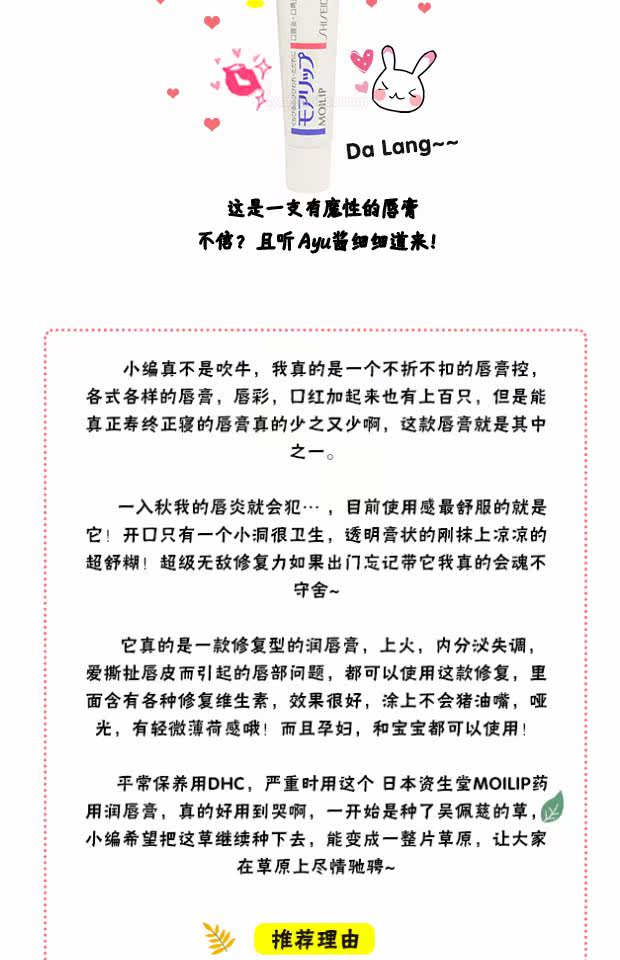 モアリップ
MOILIP
SHISEIDO

Da Lang~~

这是一支有魔性的唇膏
不信？且听Ayu酱细细道来！

小编真不是吹牛，我真的是一个不折不扣的唇膏控，各式各样的唇膏，唇彩，口红加起来也有上百只，但是能真正寿终正寝的唇膏真的少之又少啊，这款唇膏就是其中之一。

一入秋我的唇炎就会犯…，目前使用感最舒服的就是它！开口只有一个小洞很卫生，透明膏状的刚抹上凉凉的超舒糊！超级无敌修复力如果出门忘记带它我真的会魂不守舍~

它真的是一款修复型的润唇膏，上火，内分泌失调，爱撕扯唇皮而引起的唇部问题，都可以使用这款修复，里面含有各种修复维生素，效果很好，涂上不会猪油嘴，哑光，有轻微薄荷感哦！而且孕妇，和宝宝都可以使用！

平常保养用DHC，严重时用这个 日本资生堂MOILIP药用润唇膏，真的好用到哭啊，一开始是种了吴佩慈的草，小编希望把这草继续种下去，能变成一整片草原，让大家在草原上尽情驰骋~

推荐理由